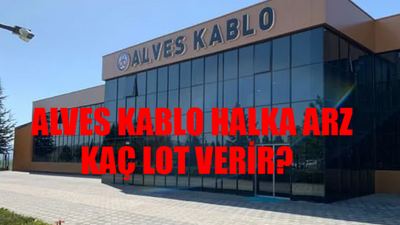 ALVES KABLO

ALVES KABLO HALKA ARZ KAÇ LOT VERİR?